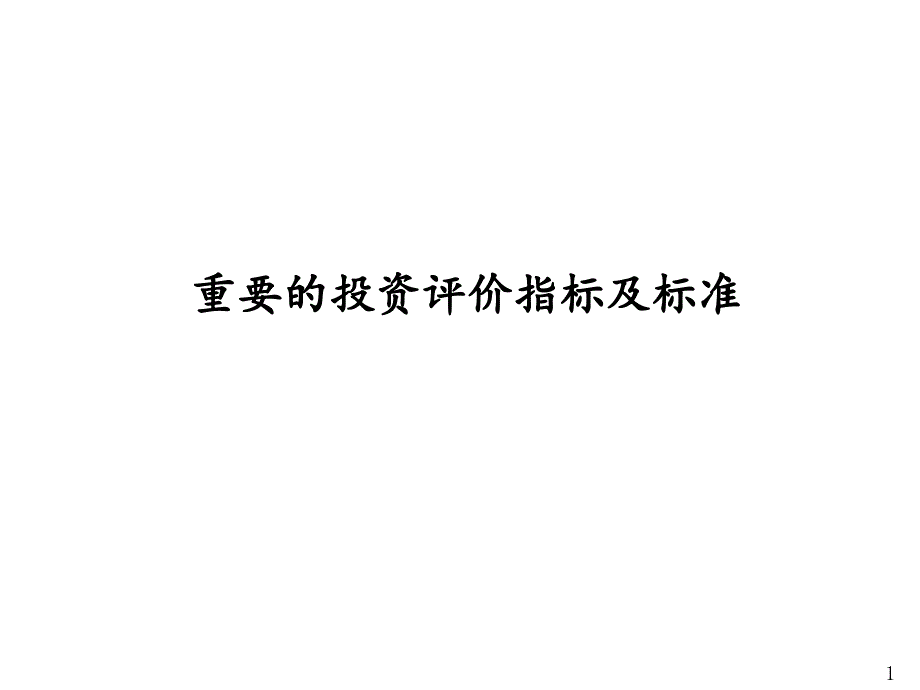 重要的投资评价指标及标准

1